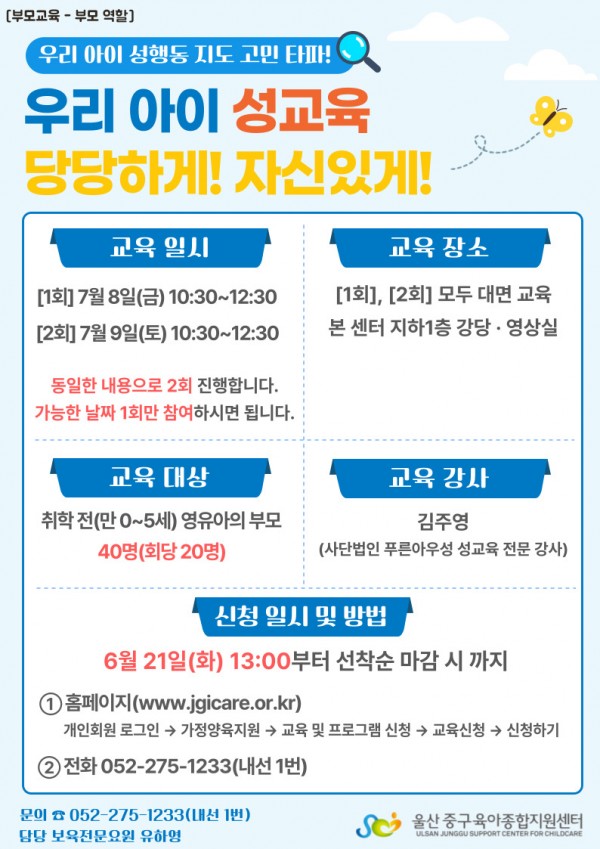 [부모교육 - 부모 역할]

우리 아이 성행동 지도 고민 타파!

우리 아이 성교육
당당하게! 자신있게!

교육 일시

[1회] 7월 8일(금) 10:30~12:30
[2회] 7월 9일(토) 10:30~12:30

동일한 내용으로 2회 진행합니다.
가능한 날짜 1회만 참여하시면 됩니다.

교육 장소

[1회], [2회] 모두 대면 교육
본 센터 지하1층 강당 · 영상실

교육 대상

취학 전(만 0~5세) 영유아의 부모
40명(회당 20명)

교육 강사

김주영
(사단법인 푸른아우성 성교육 전문 강사)

신청 일시 및 방법

6월 21일(화) 13:00부터 선착순 마감 시 까지

① 홈페이지(www.jgicare.or.kr)
개인회원 로그인 → 가정양육지원 → 교육 및 프로그램 신청 → 교육신청 → 신청하기

② 전화 052-275-1233(내선 1번)

문의 ☎ 052-275-1233(내선 1번)
담당 보육전문요원 유하영

울산 중구육아종합지원센터
ULSAN JUNGGU SUPPORT CENTER FOR CHILDCARE